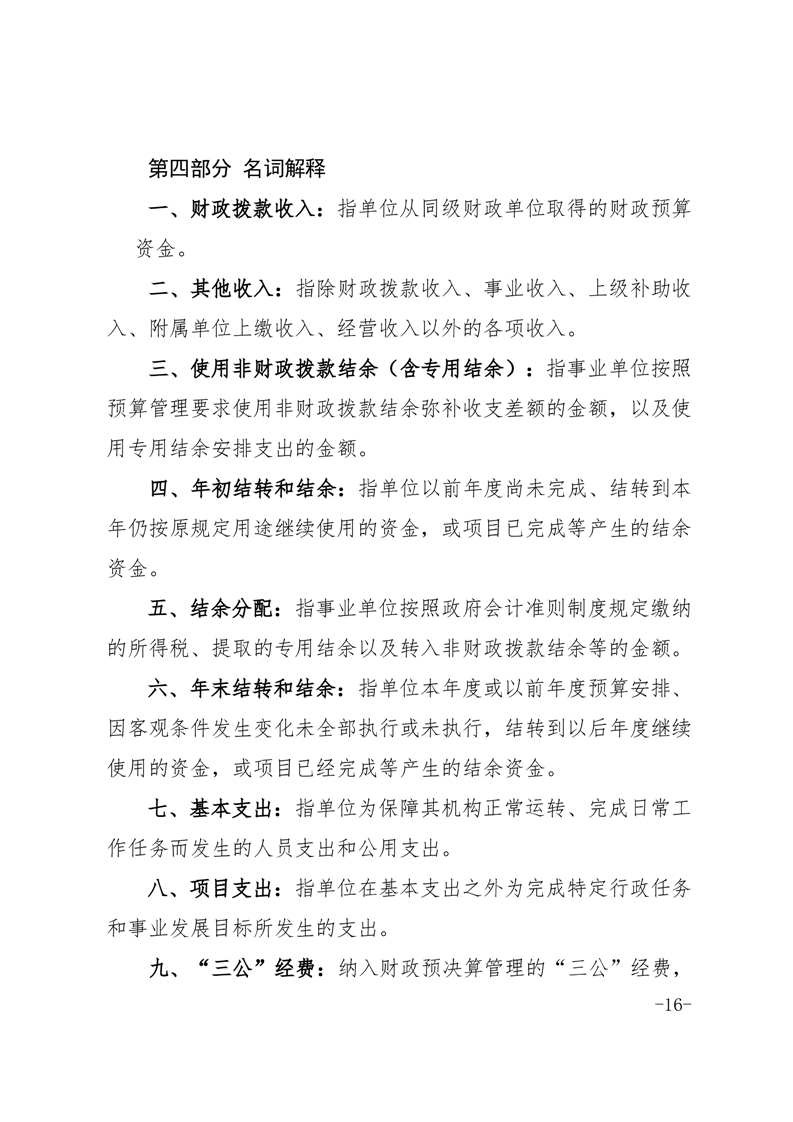 第四部分 名词解释

一、财政拨款收入：指单位从同级财政单位取得的财政预算资金。

二、其他收入：指除财政拨款收入、事业收入、上级补助收入、附属单位上缴收入、经营收入以外的各项收入。

三、使用非财政拨款结余（含专用结余）：指事业单位按照预算管理要求使用非财政拨款结余弥补收支差额的金额，以及使用专用结余安排支出的金额。

四、年初结转和结余：指单位以前年度尚未完成、结转到本年仍按原规定用途继续使用的资金，或项目已完成等产生的结余资金。

五、结余分配：指事业单位按照政府会计准则制度规定缴纳的所得税、提取的专用结余以及转入非财政拨款结余等的金额。

六、年末结转和结余：指单位本年度或以前年度预算安排、因客观条件发生变化未全部执行或未执行，结转到以后年度继续使用的资金，或项目已经完成等产生的结余资金。

七、基本支出：指单位为保障其机构正常运转、完成日常工作任务而发生的人员支出和公用支出。

八、项目支出：指单位在基本支出之外为完成特定行政任务和事业发展目标所发生的支出。

九、“三公”经费：纳入财政预决算管理的“三公”经费，

-16-